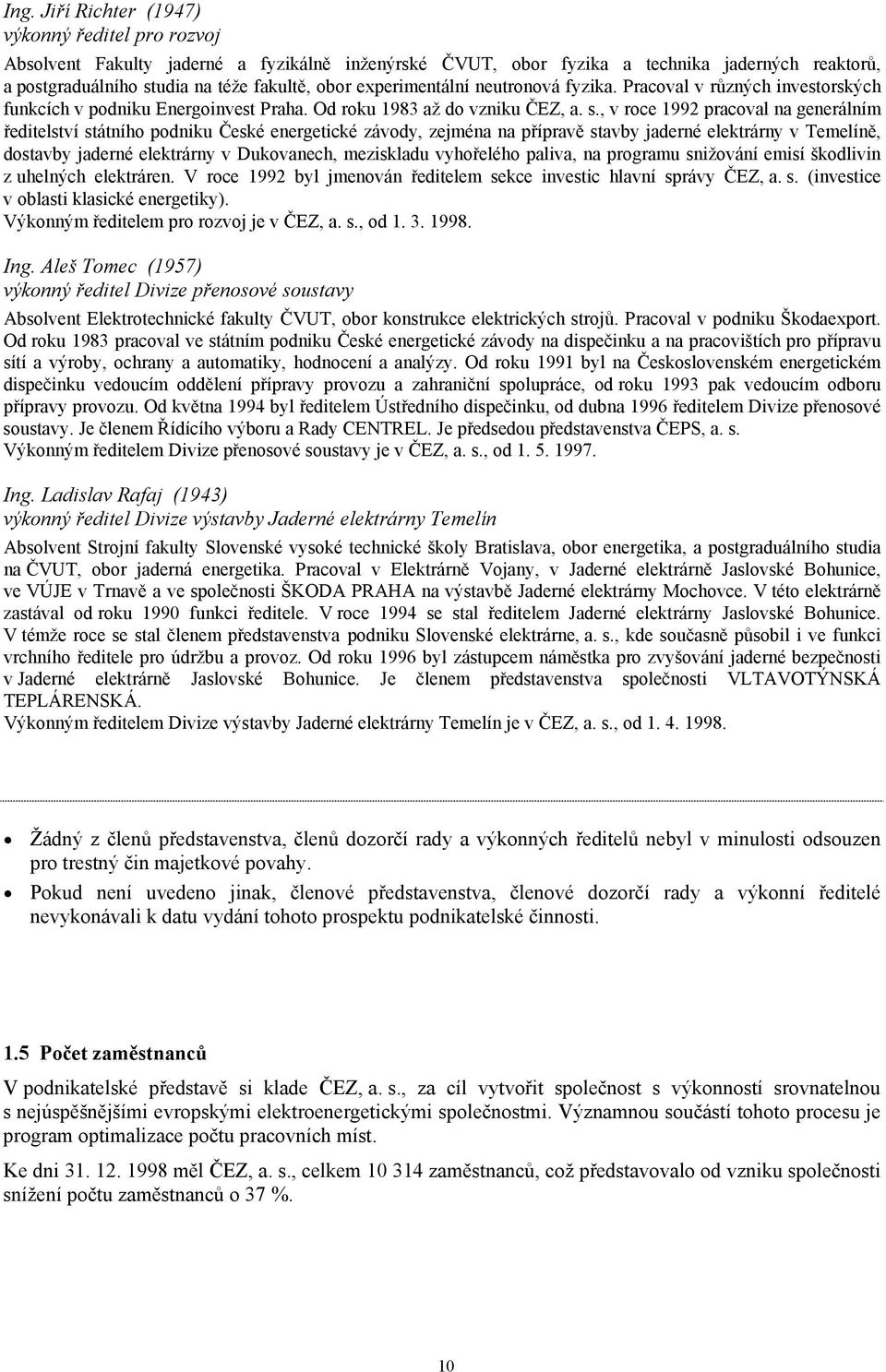 Ing. Jiří Richter (1947)
výkonný ředitel pro rozvoj

Absolvent Fakulty jaderné a fyzikálně inženýrské ČVUT, obor fyzika a technika jaderných reaktorů, a postgraduálního studia na téže fakultě, obor experimentální neutronová fyzika. Pracoval v různých investorských funkcích v podniku Energoinvest Praha. Od roku 1983 až do vzniku ČEZ, a. s., v roce 1992 pracoval na generálním ředitelství státního podniku České energetické závody, zejména na přípravě stavby jaderné elektrárny v Temelíně, dostavby jaderné elektrárny v Dukovanech, meziskladu vyhořelého paliva, na programu snižování emisí škodlivin z uhelných elektráren. V roce 1992 byl jmenován ředitelem sekce investic hlavní správy ČEZ, a. s. (investice v oblasti klasické energetiky).
Výkonným ředitelem pro rozvoj je v ČEZ, a. s., od 1. 3. 1998.

Ing. Aleš Tomec (1957)
výkonný ředitel Divize přenosové soustavy

Absolvent Elektrotechnické fakulty ČVUT, obor konstrukce elektrických strojů. Pracoval v podniku Škodaexport. Od roku 1983 pracoval ve státním podniku České energetické závody na dispečinku a na pracovištích pro přípravu sítí a výroby, ochrany a automatiky, hodnocení a analýzy. Od roku 1991 byl na Československém energetickém dispečinku vedoucím oddělení přípravy provozu a zahraniční spolupráce, od roku 1993 pak vedoucím odboru přípravy provozu. Od května 1994 byl ředitelem Ústředního dispečinku, od dubna 1996 ředitelem Divize přenosové soustavy. Je členem Řídícího výboru a Rady CENTREL. Je předsedou představenstva ČEPS, a. s.
Výkonným ředitelem Divize přenosové soustavy je v ČEZ, a. s., od 1. 5. 1997.

Ing. Ladislav Rafaj (1943)
výkonný ředitel Divize výstavby Jaderné elektrárny Temelín

Absolvent Strojní fakulty Slovenské vysoké technické školy Bratislava, obor energetika, a postgraduálního studia na ČVUT, obor jaderná energetika. Pracoval v Elektrárně Vojany, v Jaderné elektrárně Jaslovské Bohunice, ve VÚJE v Trnavě a ve společnosti ŠKODA PRAHA na výstavbě Jaderné elektrárny Mochovce. V této elektrárně zastával od roku 1990 funkci ředitele. V roce 1994 se stal ředitelem Jaderné elektrárny Jaslovské Bohunice. V témže roce se stal členem představenstva podniku Slovenské elektrárne, a. s., kde současně působil i ve funkci vrchního ředitele pro údržbu a provoz. Od roku 1996 byl zástupcem náměstka pro zvyšování jaderné bezpečnosti v Jaderné elektrárně Jaslovské Bohunice. Je členem představenstva společnosti VLTAVOTÝNSKÁ TEPLÁRENSKÁ.
Výkonným ředitelem Divize výstavby Jaderné elektrárny Temelín je v ČEZ, a. s., od 1. 4. 1998.

• Žádný z členů představenstva, členů dozorčí rady a výkonných ředitelů nebyl v minulosti odsouzen pro trestný čin majetkové povahy.
• Pokud není uvedeno jinak, členové představenstva, členové dozorčí rady a výkonní ředitelé nevykonávali k datu vydání tohoto prospektu podnikatelské činnosti.

1.5 Počet zaměstnanců

V podnikatelské představě si klade ČEZ, a. s., za cíl vytvořit společnost s výkonností srovnatelnou s nejúspěšnějšími evropskými elektroenergetickými společnostmi. Významnou součástí tohoto procesu je program optimalizace počtu pracovních míst.

Ke dni 31. 12. 1998 měl ČEZ, a. s., celkem 10 314 zaměstnanců, což představovalo od vzniku společnosti snížení počtu zaměstnanců o 37 %.

10